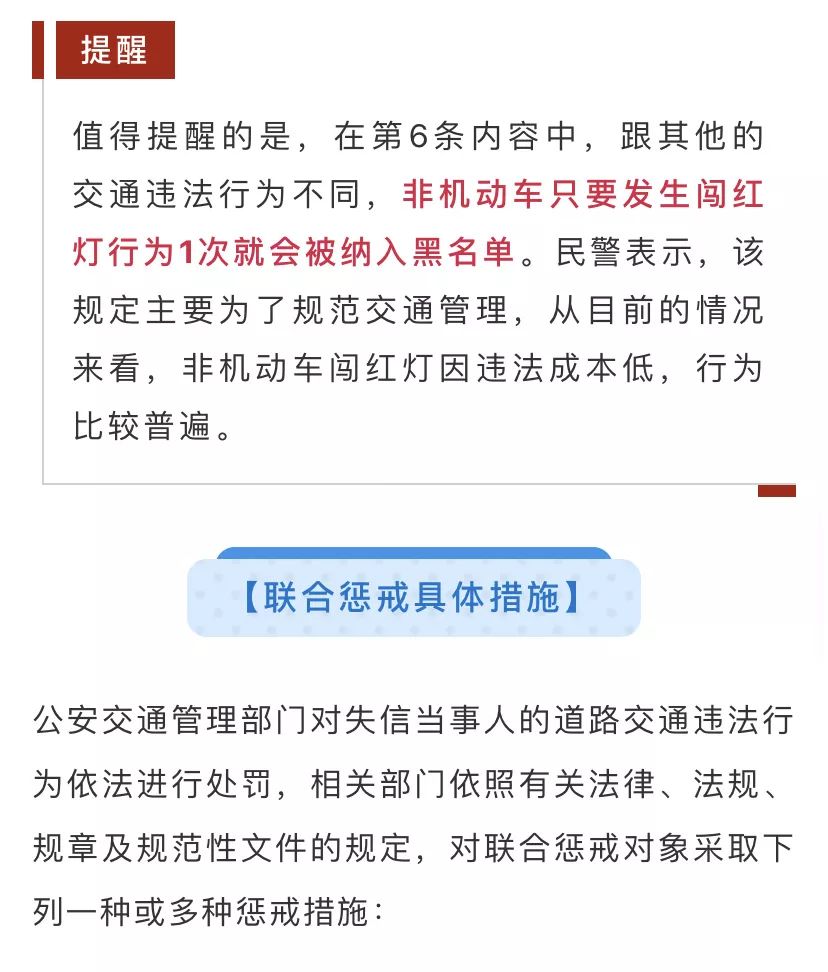 提醒

值得提醒的是，在第6条内容中，跟其他的交通违法行为不同，非机动车只要发生闯红灯行为1次就会被纳入黑名单。民警表示，该规定主要为了规范交通管理，从目前的情况来看，非机动车闯红灯因违法成本低，行为比较普遍。

【联合惩戒具体措施】

公安交通管理部门对失信当事人的道路交通违法行为依法进行处罚，相关部门依照有关法律、法规、规章及规范性文件的规定，对联合惩戒对象采取下列一种或多种惩戒措施：